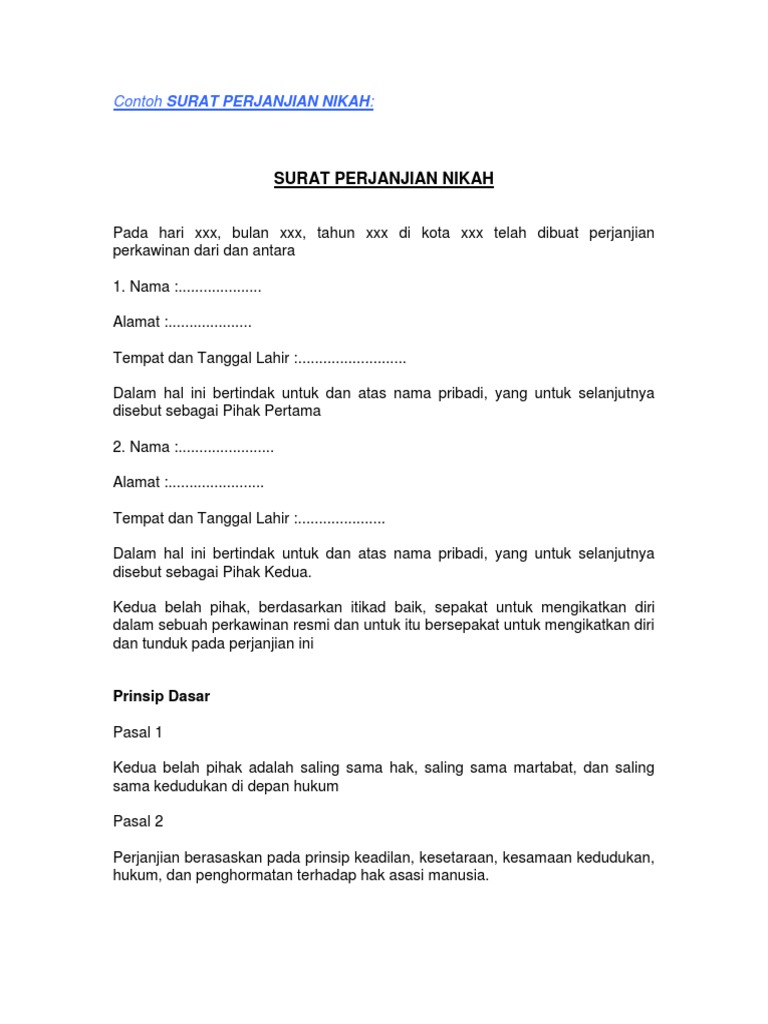 Contoh SURAT PERJANJIAN NIKAH:

SURAT PERJANJIAN NIKAH

Pada hari xxx, bulan xxx, tahun xxx di kota xxx telah dibuat perjanjian perkawinan dari dan antara

1. Nama :....................

Alamat :....................

Tempat dan Tanggal Lahir :..........................

Dalam hal ini bertindak untuk dan atas nama pribadi, yang untuk selanjutnya disebut sebagai Pihak Pertama

2. Nama :.......................

Alamat :.......................

Tempat dan Tanggal Lahir :.....................

Dalam hal ini bertindak untuk dan atas nama pribadi, yang untuk selanjutnya disebut sebagai Pihak Kedua.

Kedua belah pihak, berdasarkan itikad baik, sepakat untuk mengikatkan diri dalam sebuah perkawinan resmi dan untuk itu bersepakat untuk mengikatkan diri dan tunduk pada perjanjian ini

Prinsip Dasar

Pasal 1

Kedua belah pihak adalah saling sama hak, saling sama martabat, dan saling sama kedudukan di depan hukum

Pasal 2

Perjanjian berasaskan pada prinsip keadilan, kesetaraan, kesamaan kedudukan, hukum, dan penghormatan terhadap hak asasi manusia.